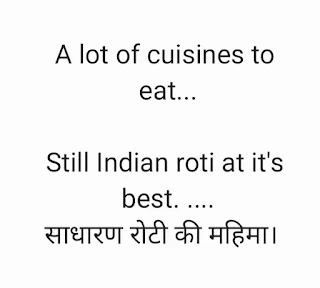 A lot of cuisines to eat...

Still Indian roti at it's best. ....
साधारण रोटी की महिमा।